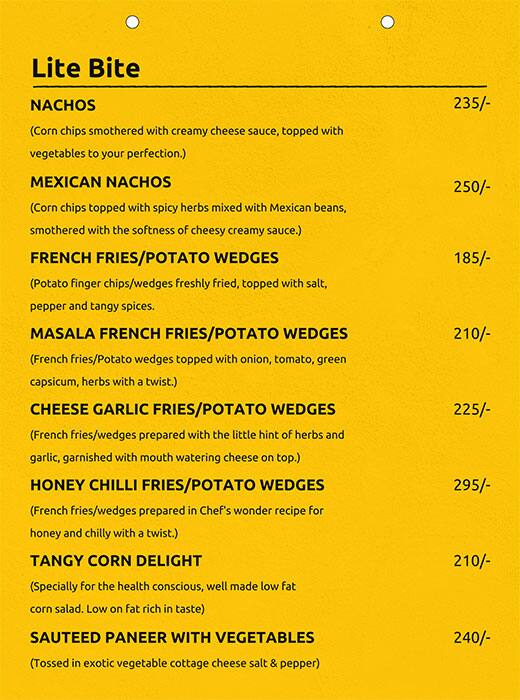 Lite Bite

NACHOS 235/-
(Corn chips smothered with creamy cheese sauce, topped with vegetables to your perfection.)

MEXICAN NACHOS 250/-
(Corn chips topped with spicy herbs mixed with Mexican beans, smothered with the softness of cheesy creamy sauce.)

FRENCH FRIES/POTATO WEDGES 185/-
(Potato finger chips/wedges freshly fried, topped with salt, pepper and tangy spices.

MASALA FRENCH FRIES/POTATO WEDGES 210/-
(French fries/Potato wedges topped with onion, tomato, green capsicum, herbs with a twist.)

CHEESE GARLIC FRIES/POTATO WEDGES 225/-
(French fries/wedges prepared with the little hint of herbs and garlic, garnished with mouth watering cheese on top.)

HONEY CHILLI FRIES/POTATO WEDGES 295/-
(French fries/wedges prepared in Chef's wonder recipe for honey and chilly with a twist.)

TANGY CORN DELIGHT 210/-
(Specially for the health conscious, well made low fat corn salad. Low on fat rich in taste)

SAUTEED PANEER WITH VEGETABLES 240/-
(Tossed in exotic vegetable cottage cheese salt & pepper)